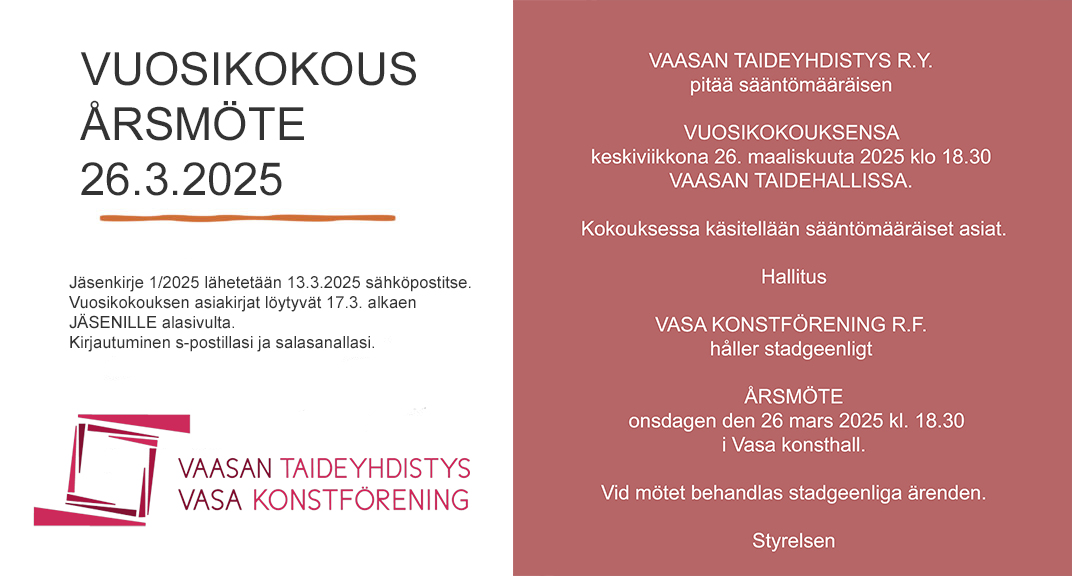 VUOSIKOKOUS
ÅRSMÖTE
26.3.2025

Jäsenkirje 1/2025 lähetetään 13.3.2025 sähköpostitse.
Vuosikokouksen asiakirjat löytyvät 17.3. alkaen JÄSENILLE alasivulta.
Kirjautuminen s-postillasi ja salasanallasi.

VAASAN TAIDEYHDISTYS
VASA KONSTFÖRENING

VAASAN TAIDEYHDISTYS R.Y.
pitää sääntömääräisen

VUOSIKOKOUKSENSA
keskiviikkona 26. maaliskuuta 2025 klo 18.30
VAASAN TAIDEHALLISSA.

Kokouksessa käsitellään sääntömääräiset asiat.

Hallitus

VASA KONSTFÖRENING R.F.
håller stadgeenligt

ÅRSMÖTE
onsdagen den 26 mars 2025 kl. 18.30
i Vasa konsthall.

Vid mötet behandlas stadgeenliga ärenden.

Styrelsen